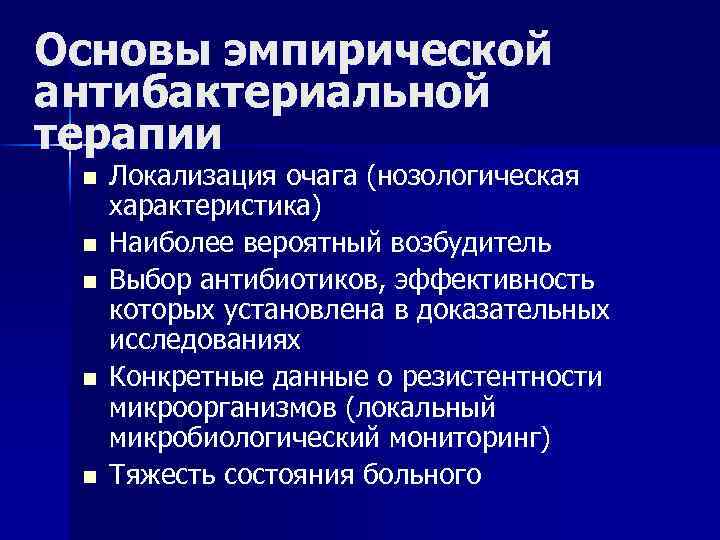 Основы эмпирической антибактериальной терапии

■ Локализация очага (нозологическая характеристика)
■ Наиболее вероятный возбудитель
■ Выбор антибиотиков, эффективность которых установлена в доказательных исследованиях
■ Конкретные данные о резистентности микроорганизмов (локальный микробиологический мониторинг)
■ Тяжесть состояния больного